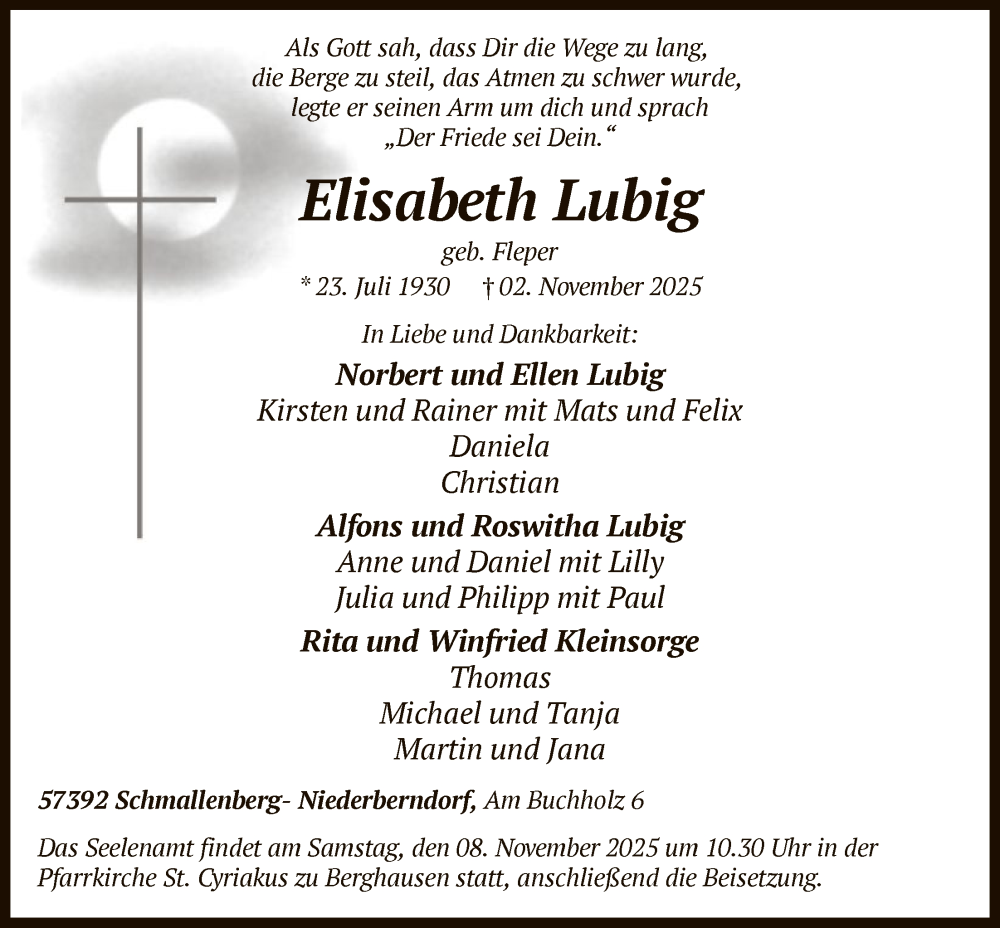 Als Gott sah, dass Dir die Wege zu lang,
die Berge zu steil, das Atmen zu schwer wurde,
legte er seinen Arm um dich und sprach
„Der Friede sei Dein.“

Elisabeth Lubig

geb. Fleper

* 23. Juli 1930 † 02. November 2025

In Liebe und Dankbarkeit:

Norbert und Ellen Lubig
Kirsten und Rainer mit Mats und Felix
Daniela
Christian

Alfons und Roswitha Lubig
Anne und Daniel mit Lilly
Julia und Philipp mit Paul

Rita und Winfried Kleinsorge
Thomas
Michael und Tanja
Martin und Jana

57392 Schmallenberg- Niederberndorf, Am Buchholz 6

Das Seelenamt findet am Samstag, den 08. November 2025 um 10.30 Uhr in der Pfarrkirche St. Cyriakus zu Berghausen statt, anschließend die Beisetzung.